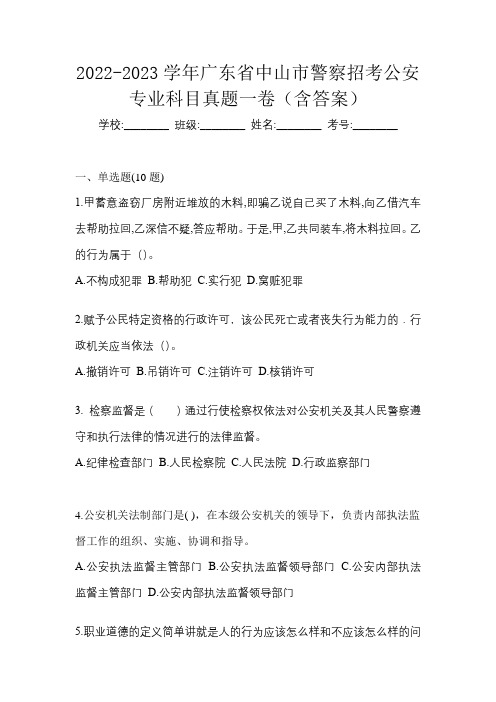 2022-2023 学年广东省中山市警察招考公安专业科目真题一卷（含答案）

学校:________ 班级:________ 姓名:________ 考号:________

一、单选题(10 题)

1.甲蓄意盗窃厂房附近堆放的木料,即骗乙说自己买了木料,向乙借汽车去帮助拉回,乙深信不疑,答应帮助。于是,甲,乙共同装车,将木料拉回。乙的行为属于（）。

A.不构成犯罪 B.帮助犯 C.实行犯 D.窝赃犯罪

2.赋予公民特定资格的行政许可，该公民死亡或者丧失行为能力的．行政机关应当依法（）。

A.撤销许可 B.吊销许可 C.注销许可 D.核销许可

3. 检察监督是（　　）通过行使检察权依法对公安机关及其人民警察遵守和执行法律的情况进行的法律监督。

A.纪律检查部门 B.人民检察院 C.人民法院 D.行政监察部门

4.公安机关法制部门是( )，在本级公安机关的领导下，负责内部执法监督工作的组织、实施、协调和指导。

A.公安执法监督主管部门 B.公安执法监督领导部门 C.公安内部执法监督主管部门 D.公安内部执法监督领导部门

5.职业道德的定义简单讲就是人的行为应该怎么样和不应该怎么样的问